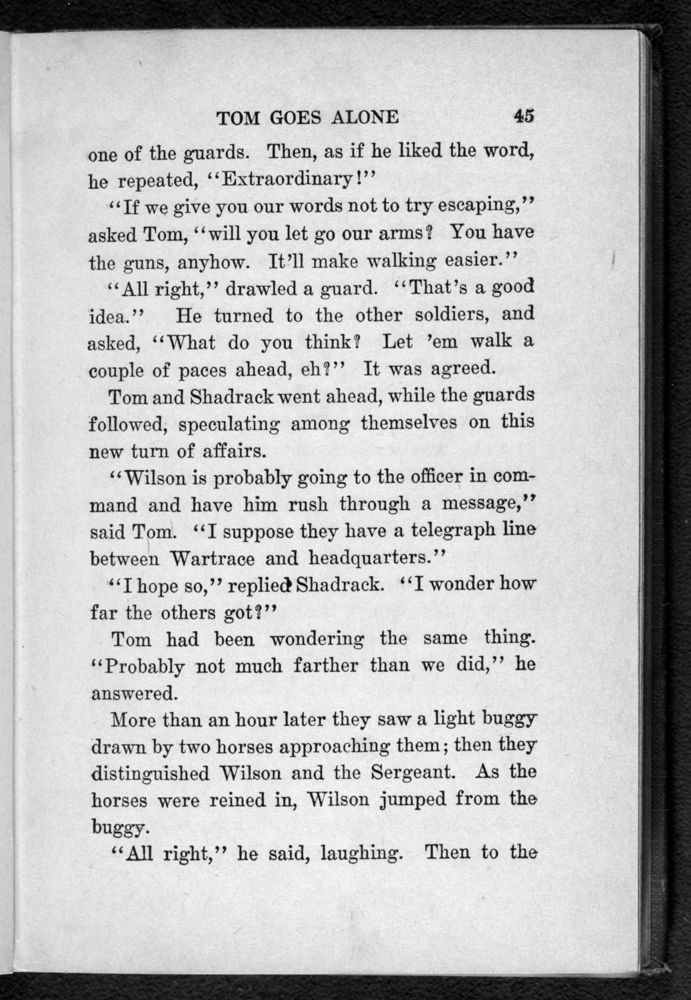 TOM GOES ALONE 45

one of the guards. Then, as if he liked the word, he repeated, "Extraordinary!"

"If we give you our words not to try escaping," asked Tom, "will you let go our arms? You have the guns, anyhow. It'll make walking easier."

"All right," drawled a guard. "That's a good idea." He turned to the other soldiers, and asked, "What do you think? Let 'em walk a couple of paces ahead, eh?" It was agreed.

Tom and Shadrack went ahead, while the guards followed, speculating among themselves on this new turn of affairs.

"Wilson is probably going to the officer in command and have him rush through a message," said Tom. "I suppose they have a telegraph line between Wartrace and headquarters."

"I hope so," replied Shadrack. "I wonder how far the others got?"

Tom had been wondering the same thing. "Probably not much farther than we did," he answered.

More than an hour later they saw a light buggy drawn by two horses approaching them; then they distinguished Wilson and the Sergeant. As the horses were reined in, Wilson jumped from the buggy.

"All right," he said, laughing. Then to the